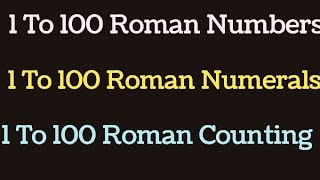 1 To 100 Roman Numbers

1 To 100 Roman Numerals

1 To 100 Roman Counting